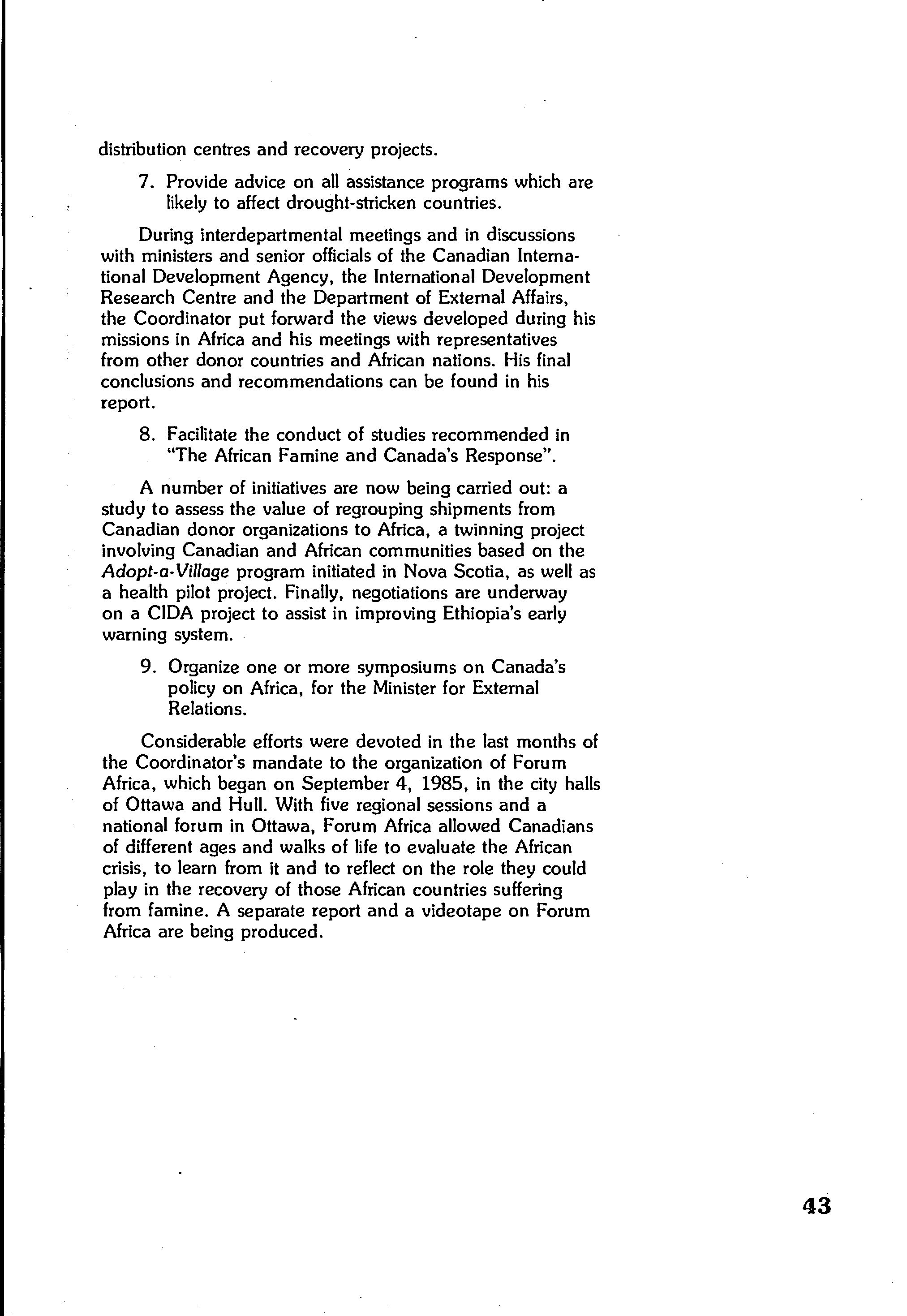 distribution centres and recovery projects.

7. Provide advice on all assistance programs which are likely to affect drought-stricken countries.

During interdepartmental meetings and in discussions with ministers and senior officials of the Canadian International Development Agency, the International Development Research Centre and the Department of External Affairs, the Coordinator put forward the views developed during his missions in Africa and his meetings with representatives from other donor countries and African nations. His final conclusions and recommendations can be found in his report.

8. Facilitate the conduct of studies recommended in "The African Famine and Canada's Response".

A number of initiatives are now being carried out: a study to assess the value of regrouping shipments from Canadian donor organizations to Africa, a twinning project involving Canadian and African communities based on the Adopt-a-Village program initiated in Nova Scotia, as well as a health pilot project. Finally, negotiations are underway on a CIDA project to assist in improving Ethiopia's early warning system.

9. Organize one or more symposiums on Canada's policy on Africa, for the Minister for External Relations.

Considerable efforts were devoted in the last months of the Coordinator's mandate to the organization of Forum Africa, which began on September 4, 1985, in the city halls of Ottawa and Hull. With five regional sessions and a national forum in Ottawa, Forum Africa allowed Canadians of different ages and walks of life to evaluate the African crisis, to learn from it and to reflect on the role they could play in the recovery of those African countries suffering from famine. A separate report and a videotape on Forum Africa are being produced.

43